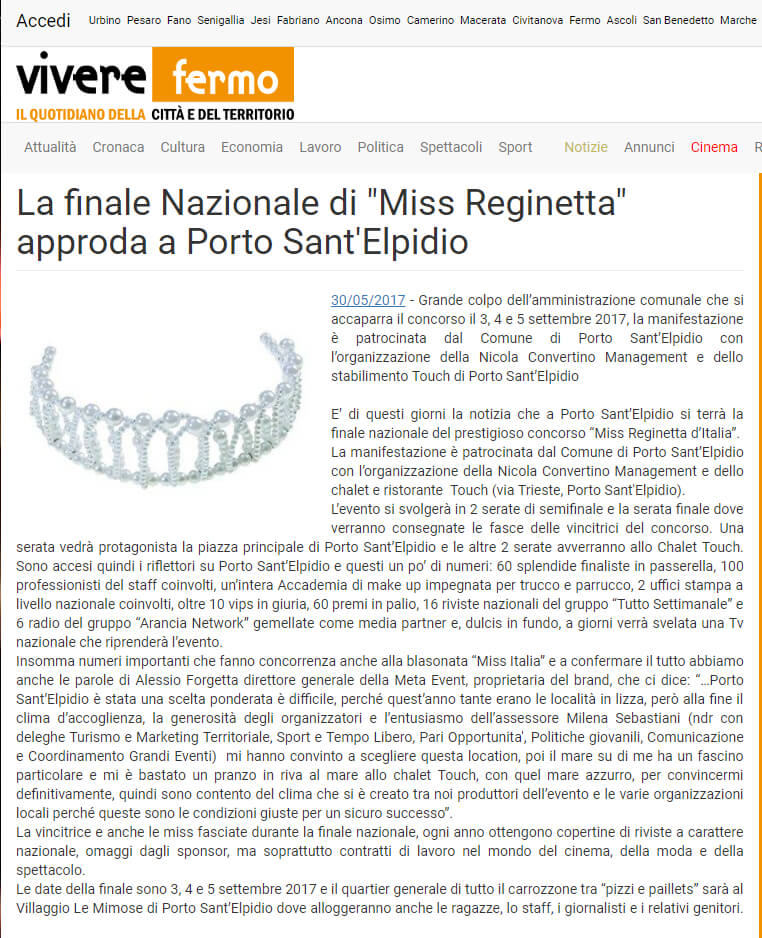 Accedi Urbino Pesaro Fano Senigallia Jesi Fabriano Ancona Osimo Camerino Macerata Civitanova Fermo Ascoli San Benedetto Marche

vivere fermo
IL QUOTIDIANO DELLA CITTÀ E DEL TERRITORIO

Attualità Cronaca Cultura Economia Lavoro Politica Spettacoli Sport Notizie Annunci Cinema R

La finale Nazionale di "Miss Reginetta" approda a Porto Sant'Elpidio

30/05/2017 - Grande colpo dell'amministrazione comunale che si accaparra il concorso il 3, 4 e 5 settembre 2017, la manifestazione è patrocinata dal Comune di Porto Sant'Elpidio con l'organizzazione della Nicola Convertino Management e dello stabilimento Touch di Porto Sant'Elpidio

E' di questi giorni la notizia che a Porto Sant'Elpidio si terrà la finale nazionale del prestigioso concorso "Miss Reginetta d'Italia". La manifestazione è patrocinata dal Comune di Porto Sant'Elpidio con l'organizzazione della Nicola Convertino Management e dello chalet e ristorante Touch (via Trieste, Porto Sant'Elpidio).
L'evento si svolgerà in 2 serate di semifinale e la serata finale dove verranno consegnate le fasce delle vincitrici del concorso. Una serata vedrà protagonista la piazza principale di Porto Sant'Elpidio e le altre 2 serate avverranno allo Chalet Touch. Sono accesi quindi i riflettori su Porto Sant'Elpidio e questi un po' di numeri: 60 splendide finaliste in passerella, 100 professionisti del staff coinvolti, un'intera Accademia di make up impegnata per trucco e parrucco, 2 uffici stampa a livello nazionale coinvolti, oltre 10 vips in giuria, 60 premi in palio, 16 riviste nazionali del gruppo "Tutto Settimanale" e 6 radio del gruppo "Arancia Network" gemellate come media partner e, dulcis in fundo, a giorni verrà svelata una Tv nazionale che riprenderà l'evento.
Insomma numeri importanti che fanno concorrenza anche alla blasonata "Miss Italia" e a confermare il tutto abbiamo anche le parole di Alessio Forgetta direttore generale della Meta Event, proprietaria del brand, che ci dice: "...Porto Sant'Elpidio è stata una scelta ponderata è difficile, perché quest'anno tante erano le località in lizza, però alla fine il clima d'accoglienza, la generosità degli organizzatori e l'entusiasmo dell'assessore Milena Sebastiani (ndr con deleghe Turismo e Marketing Territoriale, Sport e Tempo Libero, Pari Opportunita', Politiche giovanili, Comunicazione e Coordinamento Grandi Eventi) mi hanno convinto a scegliere questa location, poi il mare su di me ha un fascino particolare e mi è bastato un pranzo in riva al mare allo chalet Touch, con quel mare azzurro, per convincermi definitivamente, quindi sono contento del clima che si è creato tra noi produttori dell'evento e le varie organizzazioni locali perché queste sono le condizioni giuste per un sicuro successo".
La vincitrice e anche le miss fasciate durante la finale nazionale, ogni anno ottengono copertine di riviste a carattere nazionale, omaggi dagli sponsor, ma soprattutto contratti di lavoro nel mondo del cinema, della moda e della spettacolo.
Le date della finale sono 3, 4 e 5 settembre 2017 e il quartier generale di tutto il carrozzone tra "pizzi e paillets" sarà al Villaggio Le Mimose di Porto Sant'Elpidio dove alloggeranno anche le ragazze, lo staff, i giornalisti e i relativi genitori.